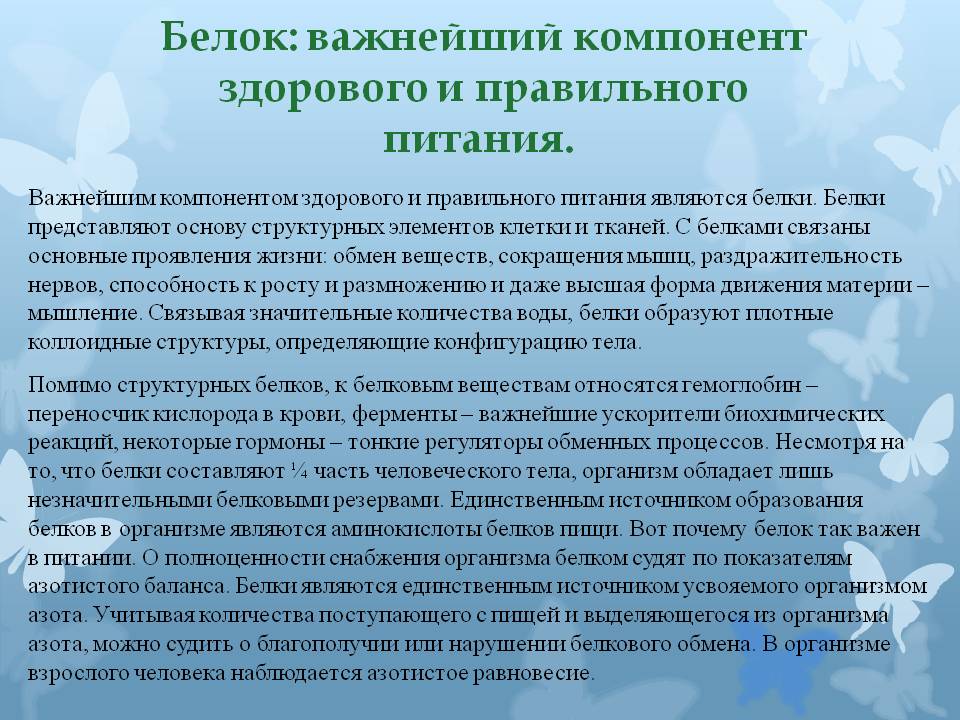 Белок: важнейший компонент здорового и правильного питания.

Важнейшим компонентом здорового и правильного питания являются белки. Белки представляют основу структурных элементов клетки и тканей. С белками связаны основные проявления жизни: обмен веществ, сокращения мышц, раздражительность нервов, способность к росту и размножению и даже высшая форма движения материи – мышление. Связывая значительные количества воды, белки образуют плотные коллоидные структуры, определяющие конфигурацию тела.

Помимо структурных белков, к белковым веществам относятся гемоглобин – переносчик кислорода в крови, ферменты – важнейшие ускорители биохимических реакций, некоторые гормоны – тонкие регуляторы обменных процессов. Несмотря на то, что белки составляют ¼ часть человеческого тела, организм обладает лишь незначительными белковыми резервами. Единственным источником образования белков в организме являются аминокислоты белков пищи. Вот почему белок так важен в питании. О полноценности снабжения организма белком судят по показателям азотистого баланса. Белки являются единственным источником усвояемого организмом азота. Учитывая количества поступающего с пищей и выделяющегося из организма азота, можно судить о благополучии или нарушении белкового обмена. В организме взрослого человека наблюдается азотистое равновесие.